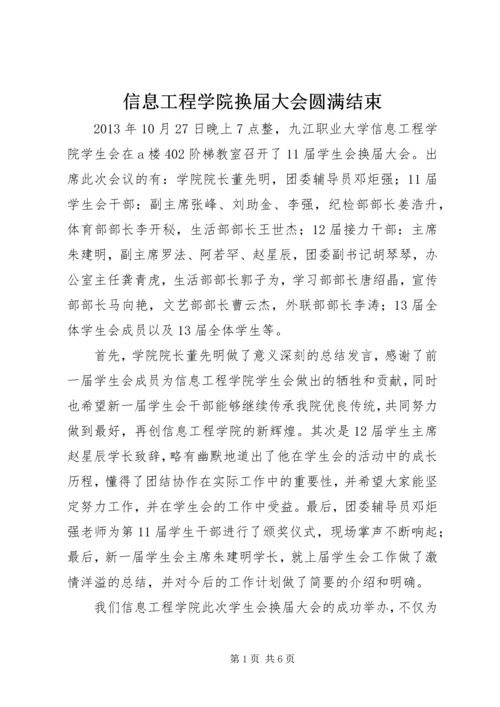 信息工程学院换届大会圆满结束

2013 年 10 月 27 日晚上 7 点整，九江职业大学信息工程学院学生会在 a 楼 402 阶梯教室召开了 11 届学生会换届大会。出席此次会议的有：学院院长董先明，团委辅导员邓炬强；11 届学生会干部：副主席张峰、刘助金、李强，纪检部部长姜浩升，体育部部长李开秘，生活部部长王世杰；12 届接力干部：主席朱建明，副主席罗法、阿若罕、赵星辰，团委副书记胡琴琴，办公室主任龚青虎，生活部部长郭子为，学习部部长唐绍晶，宣传部部长马向艳，文艺部部长曹云杰，外联部部长李涛；13 届全体学生会成员以及 13 届全体学生等。

首先，学院院长董先明做了意义深刻的总结发言，感谢了前一届学生会成员为信息工程学院学生会做出的牺牲和贡献，同时也希望新一届学生会干部能够继续传承我院优良传统，共同努力做到最好，再创信息工程学院的新辉煌。其次是 12 届学生主席赵星辰学长致辞，略有幽默地道出了他在学生会的活动中的成长历程，懂得了团结协作在实际工作中的重要性，并希望大家能坚定努力工作，并在学生会的工作中受益。最后，团委辅导员邓炬强老师为第 11 届学生干部进行了颁奖仪式，现场掌声不断响起；最后，新一届学生会主席朱建明学长，就上届学生会工作做了激情洋溢的总结，并对今后的工作计划做了简要的介绍和明确。

我们信息工程学院此次学生会换届大会的成功举办，不仅为

第 1 页 共 6 页